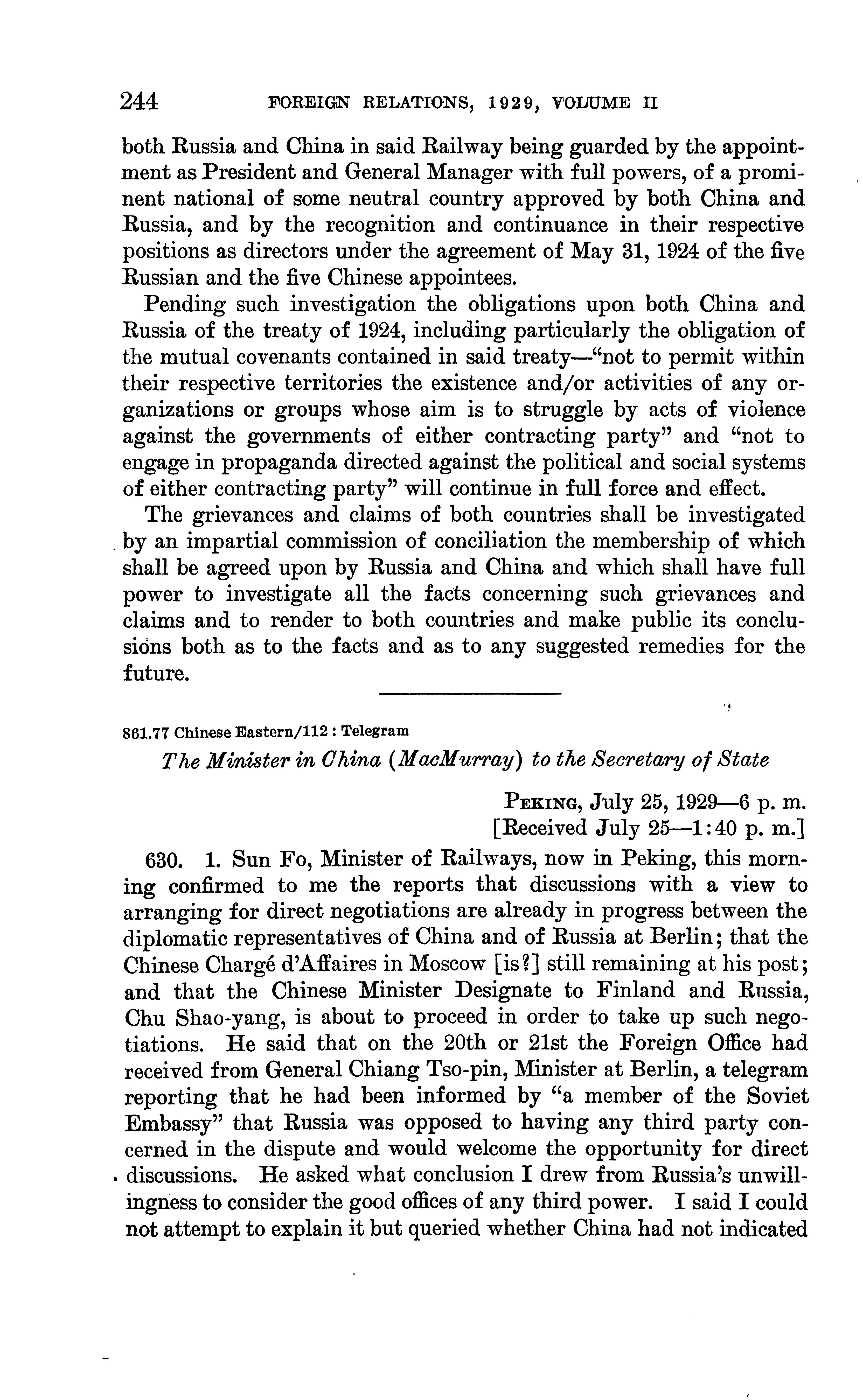 244 FOREIGN RELATIONS, 1929, VOLUME II

both Russia and China in said Railway being guarded by the appointment as President and General Manager with full powers, of a prominent national of some neutral country approved by both China and Russia, and by the recognition and continuance in their respective positions as directors under the agreement of May 31, 1924 of the five Russian and the five Chinese appointees.

Pending such investigation the obligations upon both China and Russia of the treaty of 1924, including particularly the obligation of the mutual covenants contained in said treaty—"not to permit within their respective territories the existence and/or activities of any organizations or groups whose aim is to struggle by acts of violence against the governments of either contracting party" and "not to engage in propaganda directed against the political and social systems of either contracting party" will continue in full force and effect.

The grievances and claims of both countries shall be investigated by an impartial commission of conciliation the membership of which shall be agreed upon by Russia and China and which shall have full power to investigate all the facts concerning such grievances and claims and to render to both countries and make public its conclusions both as to the facts and as to any suggested remedies for the future.

861.77 Chinese Eastern/112 : Telegram

The Minister in China (MacMurray) to the Secretary of State

PEKING, July 25, 1929—6 p. m.
[Received July 25—1:40 p. m.]

630. 1. Sun Fo, Minister of Railways, now in Peking, this morning confirmed to me the reports that discussions with a view to arranging for direct negotiations are already in progress between the diplomatic representatives of China and of Russia at Berlin; that the Chinese Chargé d'Affaires in Moscow [is?] still remaining at his post; and that the Chinese Minister Designate to Finland and Russia, Chu Shao-yang, is about to proceed in order to take up such negotiations. He said that on the 20th or 21st the Foreign Office had received from General Chiang Tso-pin, Minister at Berlin, a telegram reporting that he had been informed by "a member of the Soviet Embassy" that Russia was opposed to having any third party concerned in the dispute and would welcome the opportunity for direct discussions. He asked what conclusion I drew from Russia's unwillingness to consider the good offices of any third power. I said I could not attempt to explain it but queried whether China had not indicated